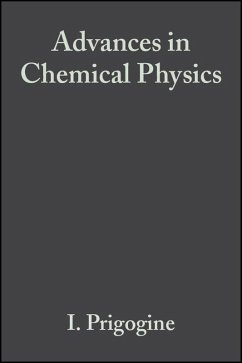 Advances in Chemical Physics

I. Prigogine